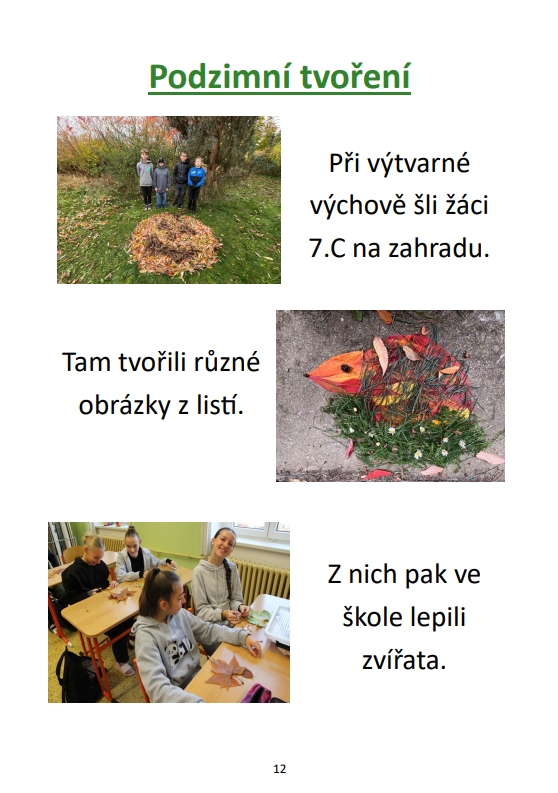 Podzimní tvoření

Při výtvarné výchově šli žáci 7.C na zahradu.

Tam tvořili různé obrázky z listí.

Z nich pak ve škole lepili zvířata.

12